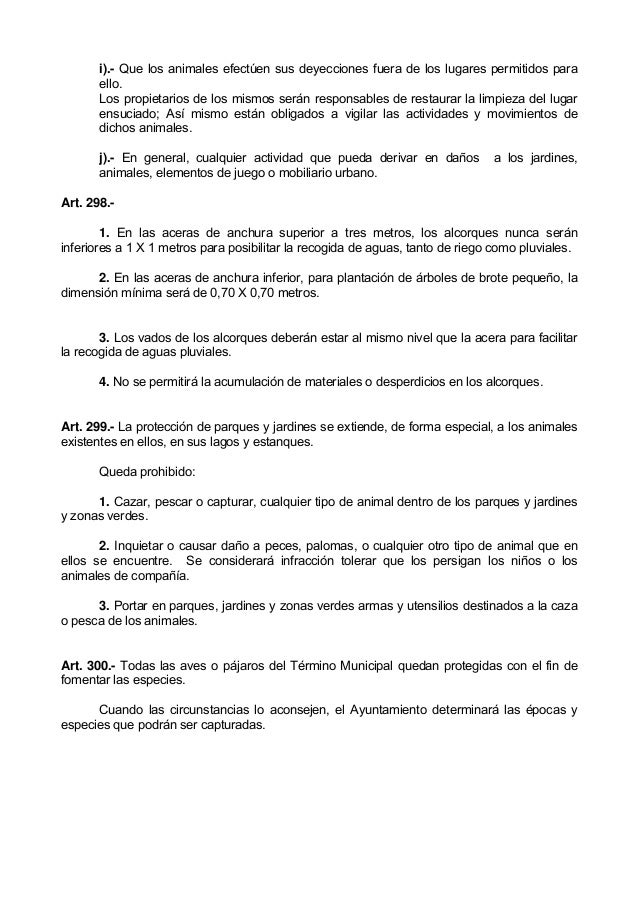 i).- Que los animales efectúen sus deyecciones fuera de los lugares permitidos para ello.
Los propietarios de los mismos serán responsables de restaurar la limpieza del lugar ensuciado; Así mismo están obligados a vigilar las actividades y movimientos de dichos animales.

j).- En general, cualquier actividad que pueda derivar en daños a los jardines, animales, elementos de juego o mobiliario urbano.

Art. 298.-

1. En las aceras de anchura superior a tres metros, los alcorques nunca serán inferiores a 1 X 1 metros para posibilitar la recogida de aguas, tanto de riego como pluviales.

2. En las aceras de anchura inferior, para plantación de árboles de brote pequeño, la dimensión mínima será de 0,70 X 0,70 metros.

3. Los vados de los alcorques deberán estar al mismo nivel que la acera para facilitar la recogida de aguas pluviales.

4. No se permitirá la acumulación de materiales o desperdicios en los alcorques.

Art. 299.- La protección de parques y jardines se extiende, de forma especial, a los animales existentes en ellos, en sus lagos y estanques.

Queda prohibido:

1. Cazar, pescar o capturar, cualquier tipo de animal dentro de los parques y jardines y zonas verdes.

2. Inquietar o causar daño a peces, palomas, o cualquier otro tipo de animal que en ellos se encuentre. Se considerará infracción tolerar que los persigan los niños o los animales de compañía.

3. Portar en parques, jardines y zonas verdes armas y utensilios destinados a la caza o pesca de los animales.

Art. 300.- Todas las aves o pájaros del Término Municipal quedan protegidas con el fin de fomentar las especies.

Cuando las circunstancias lo aconsejen, el Ayuntamiento determinará las épocas y especies que podrán ser capturadas.